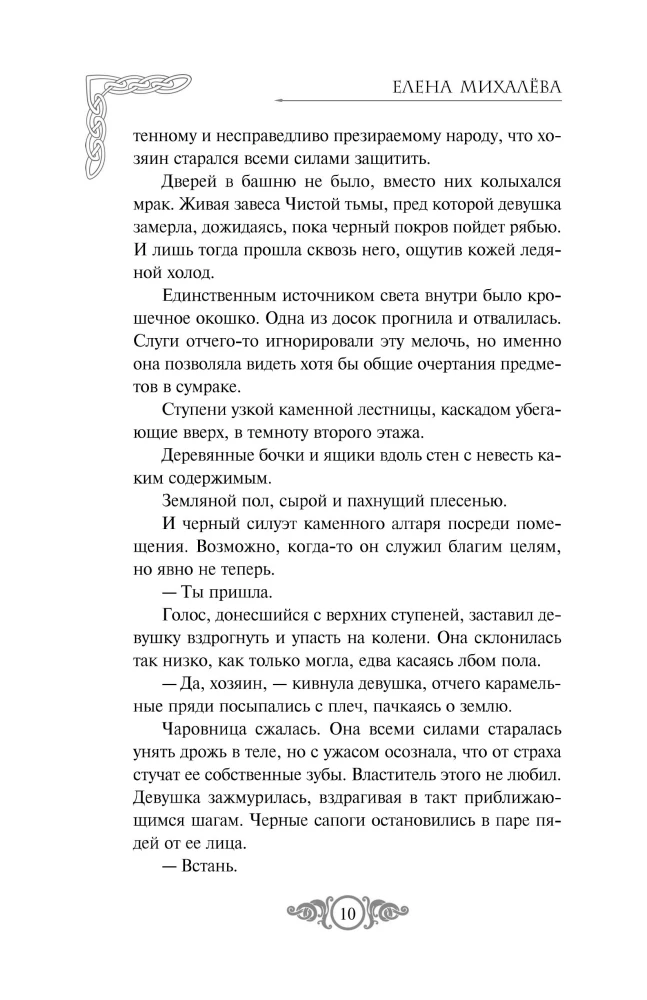 ЕЛЕНА МИХАЛЁВА

тенному и несправедливо презираемому народу, что хозяин старался всеми силами защитить.

Дверей в башню не было, вместо них колыхался мрак. Живая завеса Чистой тьмы, пред которой девушка замерла, дожидаясь, пока черный покров пойдет рябью. И лишь тогда прошла сквозь него, ощутив кожей ледяной холод.

Единственным источником света внутри было крошечное окошко. Одна из досок прогнила и отвалилась. Слуги отчего-то игнорировали эту мелочь, но именно она позволяла видеть хотя бы общие очертания предметов в сумраке.

Ступени узкой каменной лестницы, каскадом убегающие вверх, в темноту второго этажа.

Деревянные бочки и ящики вдоль стен с невесть каким содержимым.

Земляной пол, сырой и пахнущий плесенью.

И черный силуэт каменного алтаря посреди помещения. Возможно, когда-то он служил благим целям, но явно не теперь.

— Ты пришла.

Голос, донесшийся с верхних ступеней, заставил девушку вздрогнуть и упасть на колени. Она склонилась так низко, как только могла, едва касаясь лбом пола.

— Да, хозяин, — кивнула девушка, отчего карамельные пряди посыпались с плеч, пачкаясь о землю.

Чаровница сжалась. Она всеми силами старалась унять дрожь в теле, но с ужасом осознала, что от страха стучат ее собственные зубы. Властитель этого не любил. Девушка зажмурилась, вздрагивая в такт приближающимся шагам. Черные сапоги остановились в паре пядей от ее лица.

— Встань.

10